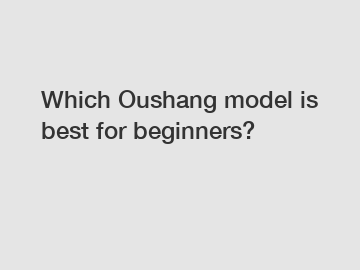 Which Oushang model is best for beginners?